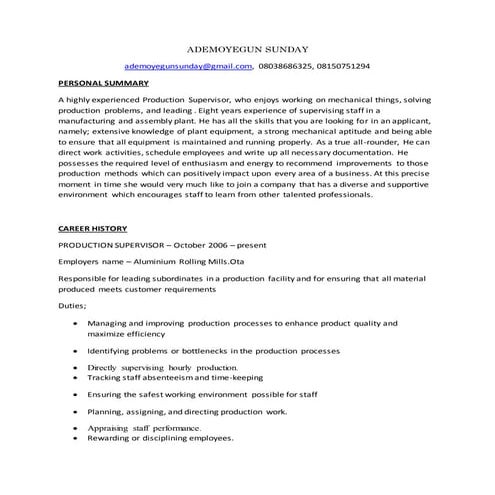 ADEMOYEGUN SUNDAY

ademoyegunsunday@gmail.com, 08038686325, 08150751294

PERSONAL SUMMARY

A highly experienced Production Supervisor, who enjoys working on mechanical things, solving production problems, and leading . Eight years experience of supervising staff in a manufacturing and assembly plant. He has all the skills that you are looking for in an applicant, namely; extensive knowledge of plant equipment, a strong mechanical aptitude and being able to ensure that all equipment is maintained and running properly. As a true all-rounder, He can direct work activities, schedule employees and write up all necessary documentation. He possesses the required level of enthusiasm and energy to recommend improvements to those production methods which can positively impact upon every area of a business. At this precise moment in time she would very much like to join a company that has a diverse and supportive environment which encourages staff to learn from other talented professionals.

CAREER HISTORY

PRODUCTION SUPERVISOR – October 2006 – present

Employers name – Aluminium Rolling Mills.Ota

Responsible for leading subordinates in a production facility and for ensuring that all material produced meets customer requirements

Duties;

• Managing and improving production processes to enhance product quality and maximize efficiency
• Identifying problems or bottlenecks in the production processes
• Directly supervising hourly production.
• Tracking staff absenteeism and time-keeping
• Ensuring the safest working environment possible for staff
• Planning, assigning, and directing production work.
• Appraising staff performance.
• Rewarding or disciplining employees.